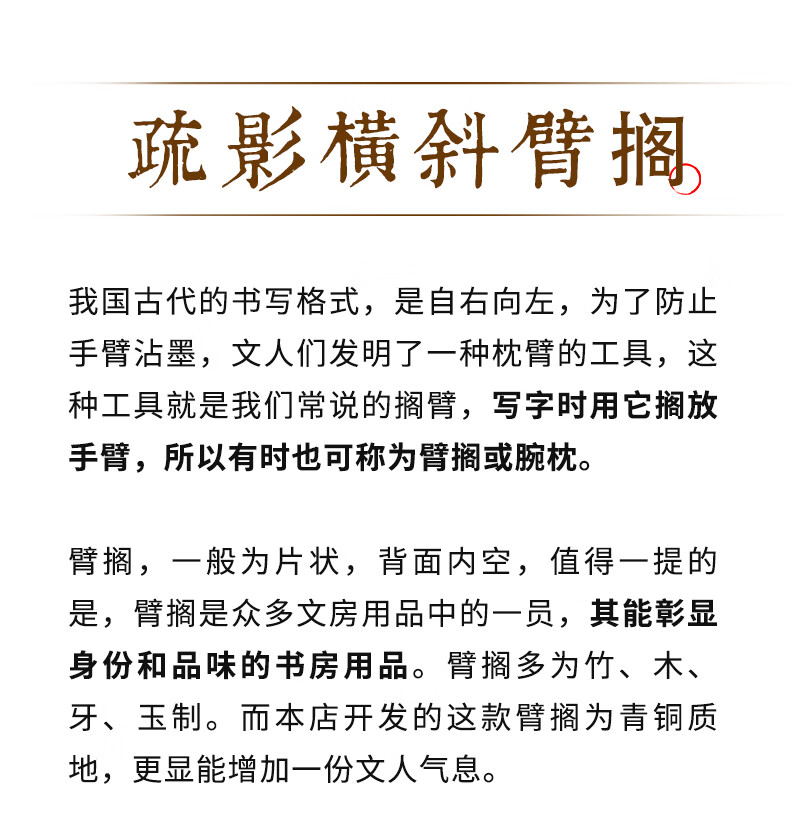 疏影横斜臂搁

我国古代的书写格式，是自右向左，为了防止手臂沾墨，文人们发明了一种枕臂的工具，这种工具就是我们常说的搁臂，写字时用它搁放手臂，所以有时也可称为臂搁或腕枕。

臂搁，一般为片状，背面内空，值得一提的是，臂搁是众多文房用品中的一员，其能彰显身份和品味的书房用品。臂搁多为竹、木、牙、玉制。而本店开发的这款臂搁为青铜质地，更显能增加一份文人气息。